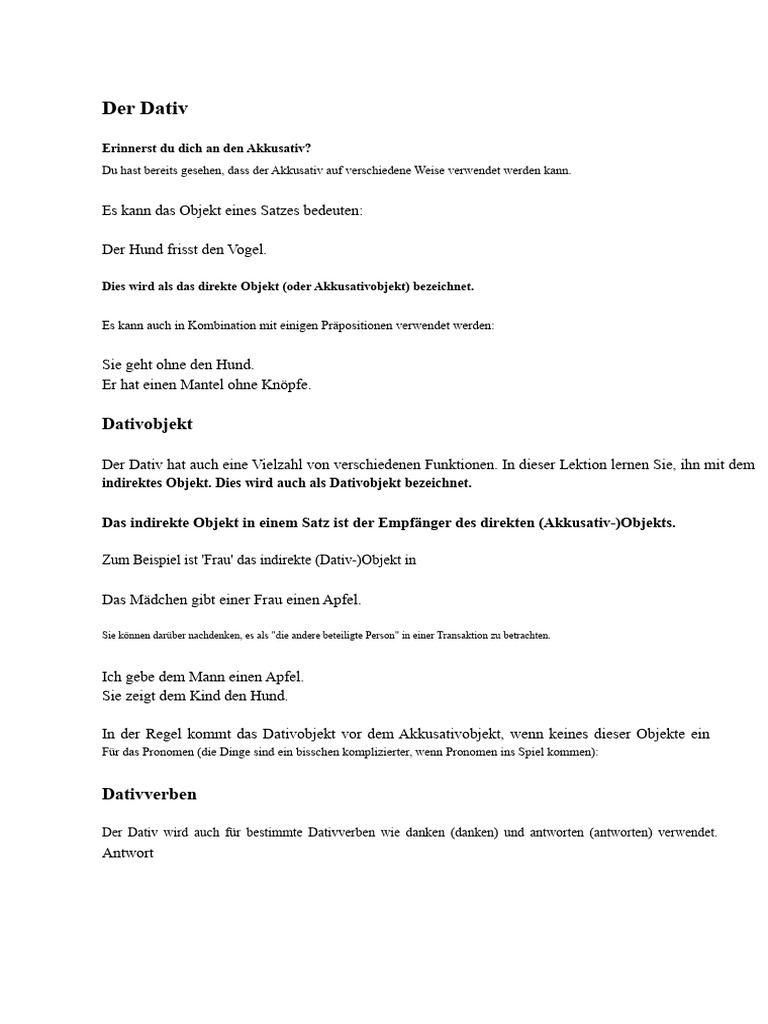 Der Dativ

Erinnerst du dich an den Akkusativ?

Du hast bereits gesehen, dass der Akkusativ auf verschiedene Weise verwendet werden kann.

Es kann das Objekt eines Satzes bedeuten:

Der Hund frisst den Vogel.

Dies wird als das direkte Objekt (oder Akkusativobjekt) bezeichnet.

Es kann auch in Kombination mit einigen Präpositionen verwendet werden:

Sie geht ohne den Hund.
Er hat einen Mantel ohne Knöpfe.

Dativobjekt

Der Dativ hat auch eine Vielzahl von verschiedenen Funktionen. In dieser Lektion lernen Sie, ihn mit dem indirektes Objekt. Dies wird auch als Dativobjekt bezeichnet.

Das indirekte Objekt in einem Satz ist der Empfänger des direkten (Akkusativ-)Objekts.

Zum Beispiel ist 'Frau' das indirekte (Dativ-)Objekt in

Das Mädchen gibt einer Frau einen Apfel.

Sie können darüber nachdenken, es als "die andere beteiligte Person" in einer Transaktion zu betrachten.

Ich gebe dem Mann einen Apfel.
Sie zeigt dem Kind den Hund.

In der Regel kommt das Dativobjekt vor dem Akkusativobjekt, wenn keines dieser Objekte ein
Für das Pronomen (die Dinge sind ein bisschen komplizierter, wenn Pronomen ins Spiel kommen):

Dativverben

Der Dativ wird auch für bestimmte Dativverben wie danken (danken) und antworten (antworten) verwendet.
Antwort